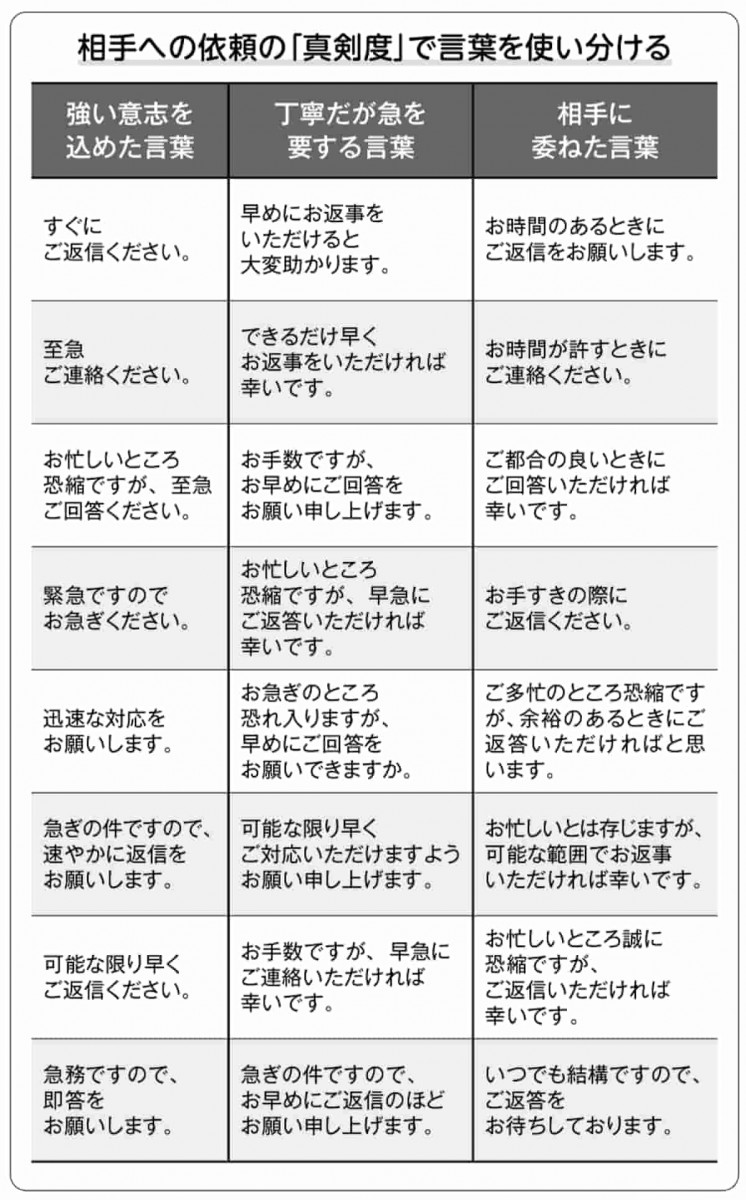 相手への依頼の「真剣度」で言葉を使い分ける

| 強い意志を込めた言葉 | 丁寧だが急を要する言葉 | 相手に委ねた言葉 |
|---|---|---|
| すぐにご返信ください。 | 早めにお返事をいただけると大変助かります。 | お時間のあるときにご返信をお願いします。 |
| 至急ご連絡ください。 | できるだけ早くお返事をいただければ幸いです。 | お時間が許すときにご連絡ください。 |
| お忙しいところ恐縮ですが、至急ご回答ください。 | お手数ですが、お早めにご回答をお願い申し上げます。 | ご都合の良いときにご回答いただければ幸いです。 |
| 緊急ですのでお急ぎください。 | お忙しいところ恐縮ですが、早急にご返答いただければ幸いです。 | お手すきの際にご返信ください。 |
| 迅速な対応をお願いします。 | お急ぎのところ恐れ入りますが、早めにご回答をお願いできますか。 | ご多忙のところ恐縮ですが、余裕のあるときにご返答いただければと思います。 |
| 急ぎの件ですので、速やかに返信をお願いします。 | 可能な限り早くご対応いただけますようお願い申し上げます。 | お忙しいとは存じますが、可能な範囲でお返事いただければ幸いです。 |
| 可能な限り早くご返信ください。 | お手数ですが、早急にご連絡いただければ幸いです。 | お忙しいところ誠に恐縮ですが、ご返信いただければ幸いです。 |
| 急務ですので、即答をお願いします。 | 急ぎの件ですので、お早めにご返信のほどお願い申し上げます。 | いつでも結構ですので、ご返答をお待ちしております。 |